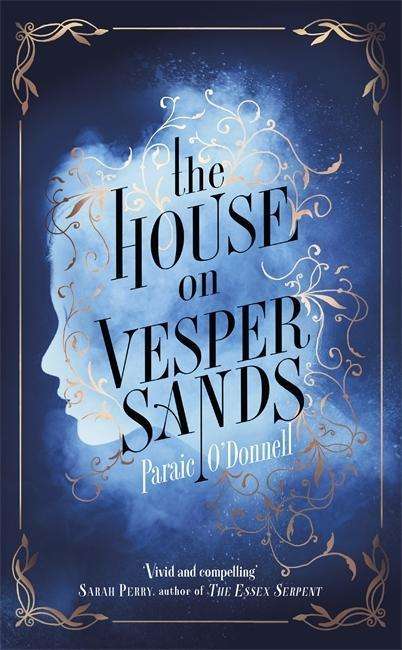 the HOUSE on VESPER SANDS

Paraic O'Donnell

'Vivid and compelling'
SARAH PERRY, author of THE ESSEX SERPENT